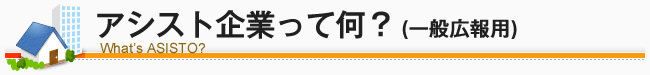 アシスト企業って何？ (一般広報用)
What's ASISTO?